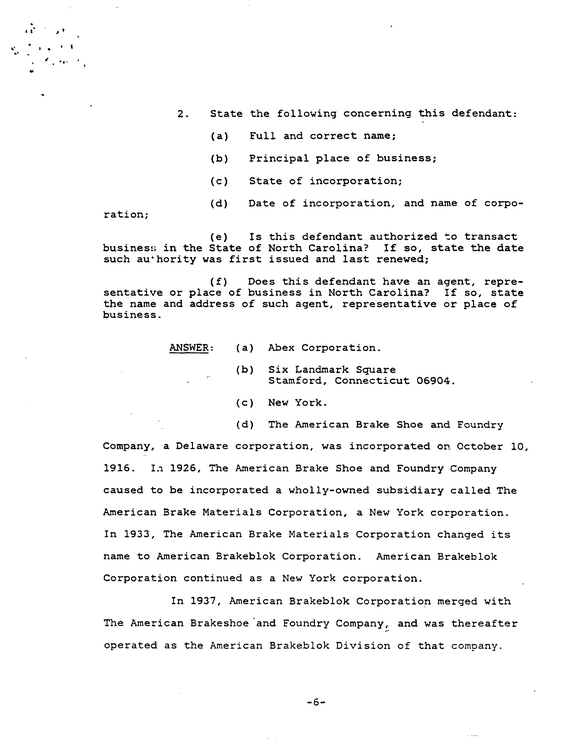 2. State the following concerning this defendant:

(a) Full and correct name;

(b) Principal place of business;

(c) State of incorporation;

(d) Date of incorporation, and name of corporation;

(e) Is this defendant authorized to transact business in the State of North Carolina? If so, state the date such authority was first issued and last renewed;

(f) Does this defendant have an agent, representative or place of business in North Carolina? If so, state the name and address of such agent, representative or place of business.

ANSWER: (a) Abex Corporation.

(b) Six Landmark Square
Stamford, Connecticut 06904.

(c) New York.

(d) The American Brake Shoe and Foundry Company, a Delaware corporation, was incorporated on October 10, 1916. In 1926, The American Brake Shoe and Foundry Company caused to be incorporated a wholly-owned subsidiary called The American Brake Materials Corporation, a New York corporation. In 1933, The American Brake Materials Corporation changed its name to American Brakeblok Corporation. American Brakeblok Corporation continued as a New York corporation.

In 1937, American Brakeblok Corporation merged with The American Brakeshoe and Foundry Company, and was thereafter operated as the American Brakeblok Division of that company.

-6-